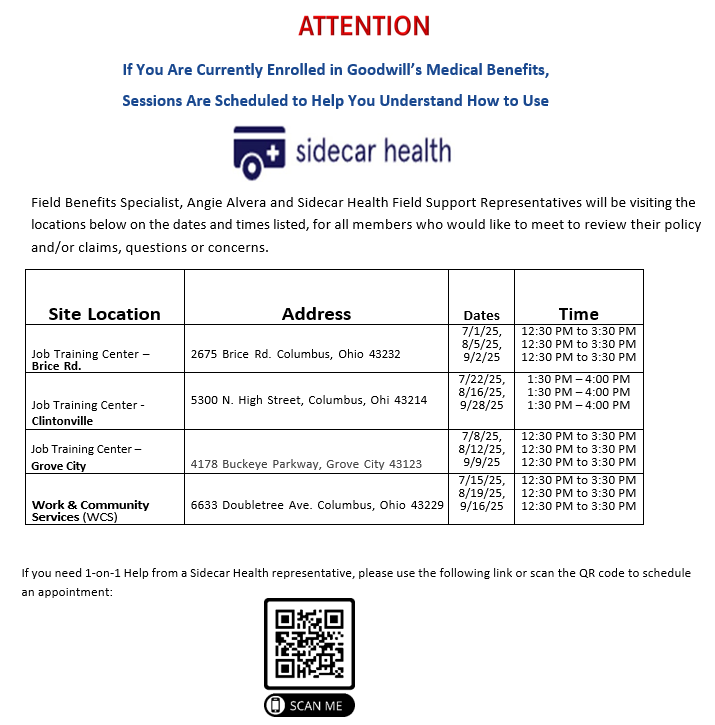 ATTENTION

If You Are Currently Enrolled in Goodwill's Medical Benefits,

Sessions Are Scheduled to Help You Understand How to Use

sidecar health

Field Benefits Specialist, Angie Alvera and Sidecar Health Field Support Representatives will be visiting the locations below on the dates and times listed, for all members who would like to meet to review their policy and/or claims, questions or concerns.

| Site Location | Address | Dates | Time |
|---|---|---|---|
| Job Training Center – Brice Rd. | 2675 Brice Rd. Columbus, Ohio 43232 | 7/1/25, 8/5/25, 9/2/25 | 12:30 PM to 3:30 PM 12:30 PM to 3:30 PM 12:30 PM to 3:30 PM |
| Job Training Center - Clintonville | 5300 N. High Street, Columbus, Ohi 43214 | 7/22/25, 8/16/25, 9/28/25 | 1:30 PM – 4:00 PM 1:30 PM – 4:00 PM 1:30 PM – 4:00 PM |
| Job Training Center – Grove City | 4178 Buckeye Parkway, Grove City 43123 | 7/8/25, 8/12/25, 9/9/25 | 12:30 PM to 3:30 PM 12:30 PM to 3:30 PM 12:30 PM to 3:30 PM |
| Work & Community Services (WCS) | 6633 Doubletree Ave. Columbus, Ohio 43229 | 7/15/25, 8/19/25, 9/16/25 | 12:30 PM to 3:30 PM 12:30 PM to 3:30 PM 12:30 PM to 3:30 PM |

If you need 1-on-1 Help from a Sidecar Health representative, please use the following link or scan the QR code to schedule an appointment:

SCAN ME